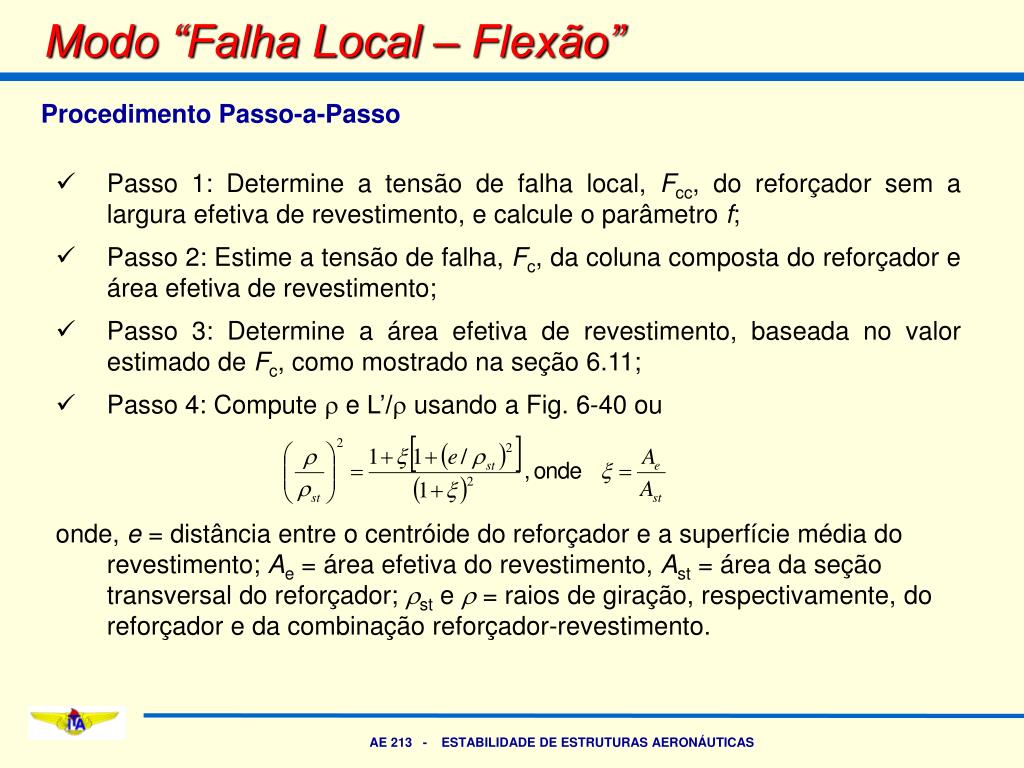 Modo “Falha Local – Flexão”

Procedimento Passo-a-Passo

✓ Passo 1: Determine a tensão de falha local, $F_{cc}$, do reforçador sem a largura efetiva de revestimento, e calcule o parâmetro $f$;

✓ Passo 2: Estime a tensão de falha, $F_c$, da coluna composta do reforçador e área efetiva de revestimento;

✓ Passo 3: Determine a área efetiva de revestimento, baseada no valor estimado de $F_c$, como mostrado na seção 6.11;

✓ Passo 4: Compute $\rho$ e L’/$\rho$ usando a Fig. 6-40 ou

$\left(\frac{\rho}{\rho_{st}}\right)^2 = \frac{1+\xi\left[1+\left(e/\rho_{st}\right)^2\right]}{\left(1+\xi\right)^2}$, onde $\xi = \frac{A_e}{A_{st}}$

onde, $e$ = distância entre o centróide do reforçador e a superfície média do revestimento; $A_e$ = área efetiva do revestimento, $A_{st}$ = área da seção transversal do reforçador; $\rho_{st}$ e $\rho$ = raios de giração, respectivamente, do reforçador e da combinação reforçador-revestimento.

ITA

AE 213 - ESTABILIDADE DE ESTRUTURAS AERONÁUTICAS